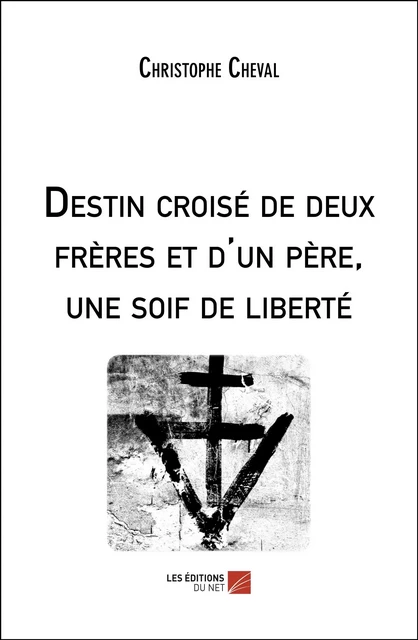 Christophe Cheval

Destin croisé de deux frères et d'un père, une soif de liberté

LES ÉDITIONS DU NET